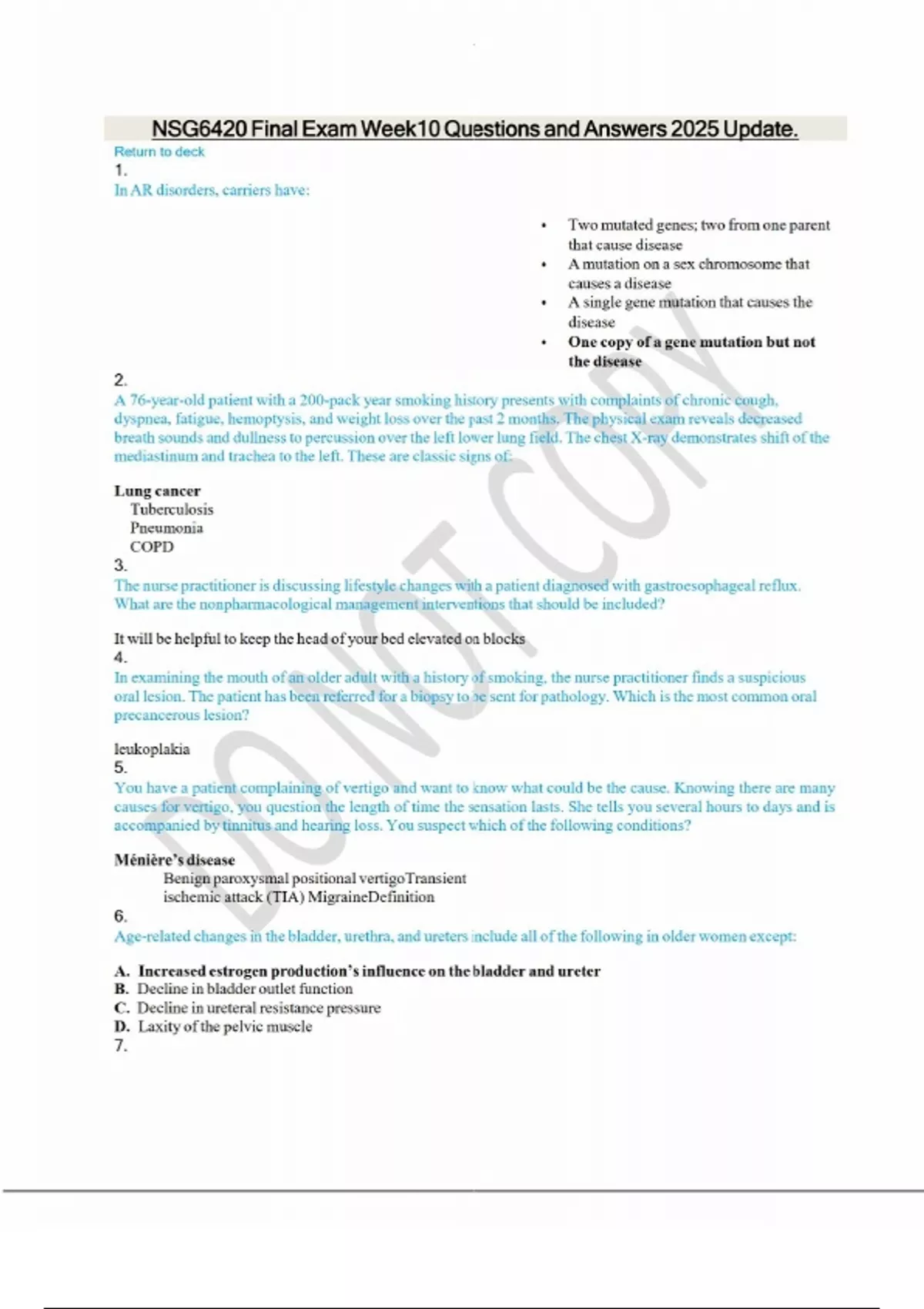 NSG6420 Final Exam Week10 Questions and Answers 2025 Update.

Return to deck

1.

In AR disorders, carriers have:

• Two mutated genes; two from one parent that cause disease
• A mutation on a sex chromosome that causes a disease
• A single gene mutation that causes the disease
• One copy of a gene mutation but not the disease

2.

A 76-year-old patient with a 200-pack year smoking history presents with complaints of chronic cough, dyspnea, fatigue, hemoptysis, and weight loss over the past 2 months. The physical exam reveals decreased breath sounds and dullness to percussion over the left lower lung field. The chest X-ray demonstrates shift of the mediastinum and trachea to the left. These are classic signs of:

Lung cancer
Tuberculosis
Pneumonia
COPD

3.

The nurse practitioner is discussing lifestyle changes with a patient diagnosed with gastroesophageal reflux. What are the nonpharmacological management interventions that should be included?

It will be helpful to keep the head of your bed elevated on blocks

4.

In examining the mouth of an older adult with a history of smoking, the nurse practitioner finds a suspicious oral lesion. The patient has been referred for a biopsy to be sent for pathology. Which is the most common oral precancerous lesion?

leukoplakia

5.

You have a patient complaining of vertigo and want to know what could be the cause. Knowing there are many causes for vertigo, you question the length of time the sensation lasts. She tells you several hours to days and is accompanied by tinnitus and hearing loss. You suspect which of the following conditions?

Ménière's disease
Benign paroxysmal positional vertigoTransient ischemic attack (TIA) MigraineDefinition

6.

Age-related changes in the bladder, urethra, and ureters include all of the following in older women except:

A. Increased estrogen production's influence on the bladder and ureter
B. Decline in bladder outlet function
C. Decline in ureteral resistance pressure
D. Laxity of the pelvic muscle

7.

DO NOT COPY